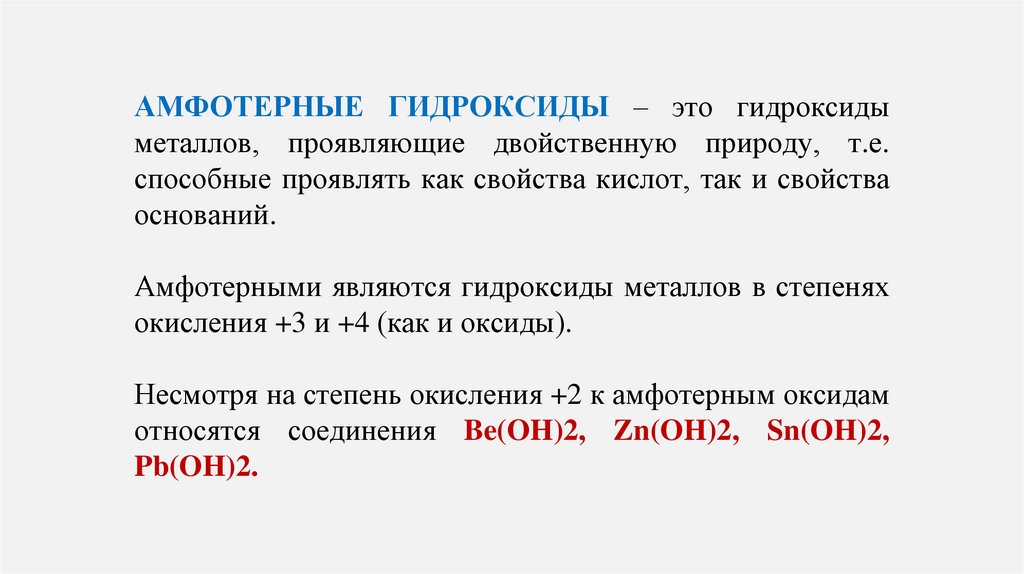 АМФОТЕРНЫЕ ГИДРОКСИДЫ – это гидроксиды металлов, проявляющие двойственную природу, т.е. способные проявлять как свойства кислот, так и свойства оснований.

Амфотерными являются гидроксиды металлов в степенях окисления +3 и +4 (как и оксиды).

Несмотря на степень окисления +2 к амфотерным оксидам относятся соединения Be(OH)2, Zn(OH)2, Sn(OH)2, Pb(OH)2.